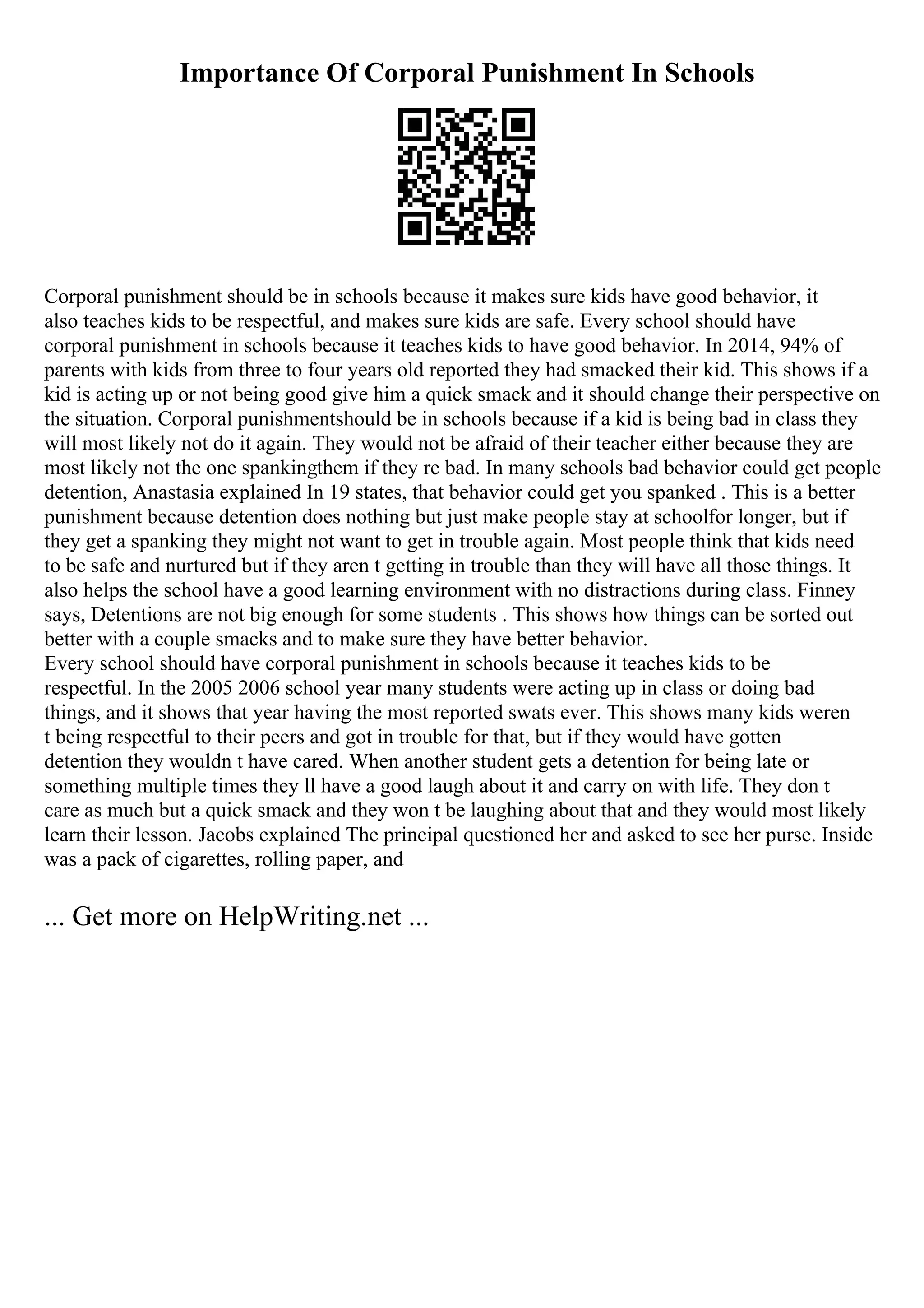 Importance Of Corporal Punishment In Schools

Corporal punishment should be in schools because it makes sure kids have good behavior, it also teaches kids to be respectful, and makes sure kids are safe. Every school should have corporal punishment in schools because it teaches kids to have good behavior. In 2014, 94% of parents with kids from three to four years old reported they had smacked their kid. This shows if a kid is acting up or not being good give him a quick smack and it should change their perspective on the situation. Corporal punishmentshould be in schools because if a kid is being bad in class they will most likely not do it again. They would not be afraid of their teacher either because they are most likely not the one spankingthem if they re bad. In many schools bad behavior could get people detention, Anastasia explained In 19 states, that behavior could get you spanked . This is a better punishment because detention does nothing but just make people stay at schoolfor longer, but if they get a spanking they might not want to get in trouble again. Most people think that kids need to be safe and nurtured but if they aren t getting in trouble than they will have all those things. It also helps the school have a good learning environment with no distractions during class. Finney says, Detentions are not big enough for some students . This shows how things can be sorted out better with a couple smacks and to make sure they have better behavior.
Every school should have corporal punishment in schools because it teaches kids to be respectful. In the 2005 2006 school year many students were acting up in class or doing bad things, and it shows that year having the most reported swats ever. This shows many kids weren t being respectful to their peers and got in trouble for that, but if they would have gotten detention they wouldn t have cared. When another student gets a detention for being late or something multiple times they ll have a good laugh about it and carry on with life. They don t care as much but a quick smack and they won t be laughing about that and they would most likely learn their lesson. Jacobs explained The principal questioned her and asked to see her purse. Inside was a pack of cigarettes, rolling paper, and

... Get more on HelpWriting.net ...